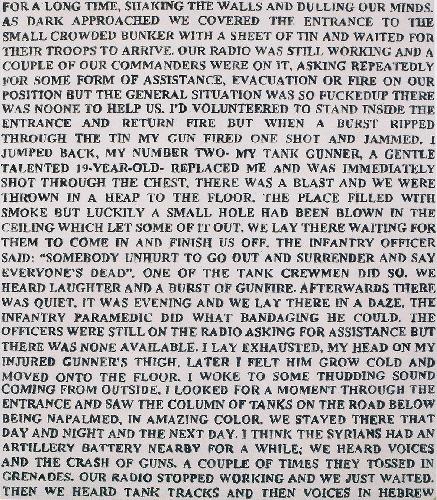 FOR A LONG TIME, SHAKING THE WALLS AND DULLING OUR MINDS. AS DARK APPROACHED WE COVERED THE ENTRANCE TO THE SMALL CROWDED BUNKER WITH A SHEET OF TIN AND WAITED FOR THEIR TROOPS TO ARRIVE. OUR RADIO WAS STILL WORKING AND A COUPLE OF OUR COMMANDERS WERE ON IT, ASKING REPEATEDLY FOR SOME FORM OF ASSISTANCE, EVACUATION OR FIRE ON OUR POSITION BUT THE GENERAL SITUATION WAS SO FUCKEDUP THERE WAS NOONE TO HELP US. I'D VOLUNTEERED TO STAND INSIDE THE ENTRANCE AND RETURN FIRE BUT WHEN A BURST RIPPED THROUGH THE TIN MY GUN FIRED ONE SHOT AND JAMMED. I JUMPED BACK, MY NUMBER TWO- MY TANK GUNNER, A GENTLE TALENTED 19-YEAR-OLD- REPLACED ME AND WAS IMMEDIATELY SHOT THROUGH THE CHEST. THERE WAS A BLAST AND WE WERE THROWN IN A HEAP TO THE FLOOR. THE PLACE FILLED WITH SMOKE BUT LUCKILY A SMALL HOLE HAD BEEN BLOWN IN THE CEILING WHICH LET SOME OF IT OUT. WE LAY THERE WAITING FOR THEM TO COME IN AND FINISH US OFF. THE INFANTRY OFFICER SAID: "SOMEBODY UNHURT TO GO OUT AND SURRENDER AND SAY EVERYONE'S DEAD". ONE OF THE TANK CREWMEN DID SO. WE HEARD LAUGHTER AND A BURST OF GUNFIRE. AFTERWARDS THERE WAS QUIET. IT WAS EVENING AND WE LAY THERE IN A DAZE. THE INFANTRY PARAMEDIC DID WHAT BANDAGING HE COULD. THE OFFICERS WERE STILL ON THE RADIO ASKING FOR ASSISTANCE BUT THERE WAS NONE AVAILABLE. I LAY EXHAUSTED, MY HEAD ON MY INJURED GUNNER'S THIGH. LATER I FELT HIM GROW COLD AND MOVED ONTO THE FLOOR. I WOKE TO SOME THUDDING SOUND COMING FROM OUTSIDE. I LOOKED FOR A MOMENT THROUGH THE ENTRANCE AND SAW THE COLUMN OF TANKS ON THE ROAD BELOW BEING NAPALMED, IN AMAZING COLOR. WE STAYED THERE THAT DAY AND NIGHT AND THE NEXT DAY. I THINK THE SYRIANS HAD AN ARTILLERY BATTERY NEARBY FOR A WHILE; WE HEARD VOICES AND THE CRASH OF GUNS. A COUPLE OF TIMES THEY TOSSED IN GRENADES. OUR RADIO STOPPED WORKING AND WE JUST WAITED. THEN WE HEARD TANK TRACKS AND THEN VOICES IN HEBREW